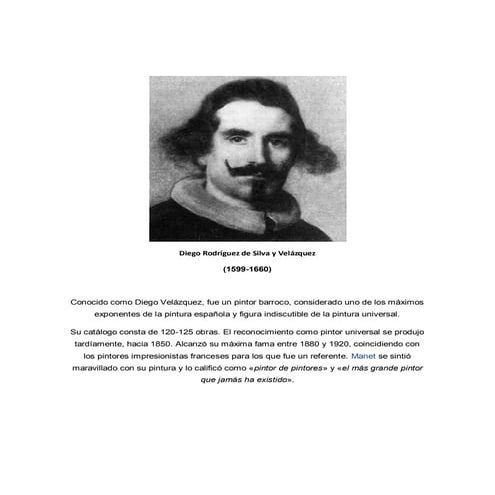 Diego Rodríguez de Silva y Velázquez

(1599-1660)

Conocido como Diego Velázquez, fue un pintor barroco, considerado uno de los máximos exponentes de la pintura española y figura indiscutible de la pintura universal.

Su catálogo consta de 120-125 obras. El reconocimiento como pintor universal se produjo tardíamente, hacia 1850. Alcanzó su máxima fama entre 1880 y 1920, coincidiendo con los pintores impresionistas franceses para los que fue un referente. Manet se sintió maravillado con su pintura y lo calificó como «pintor de pintores» y «el más grande pintor que jamás ha existido».